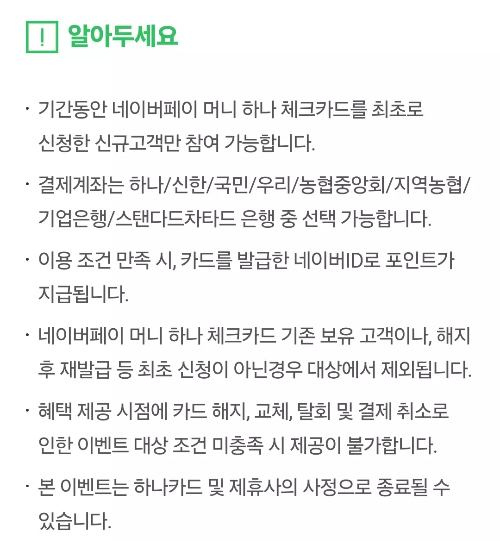 ! 알아두세요

· 기간동안 네이버페이 머니 하나 체크카드를 최초로 신청한 신규고객만 참여 가능합니다.

· 결제계좌는 하나/신한/국민/우리/농협중앙회/지역농협/기업은행/스탠다드차타드 은행 중 선택 가능합니다.

· 이용 조건 만족 시, 카드를 발급한 네이버ID로 포인트가 지급됩니다.

· 네이버페이 머니 하나 체크카드 기존 보유 고객이나, 해지 후 재발급 등 최초 신청이 아닌경우 대상에서 제외됩니다.

· 혜택 제공 시점에 카드 해지, 교체, 탈회 및 결제 취소로 인한 이벤트 대상 조건 미충족 시 제공이 불가합니다.

· 본 이벤트는 하나카드 및 제휴사의 사정으로 종료될 수 있습니다.